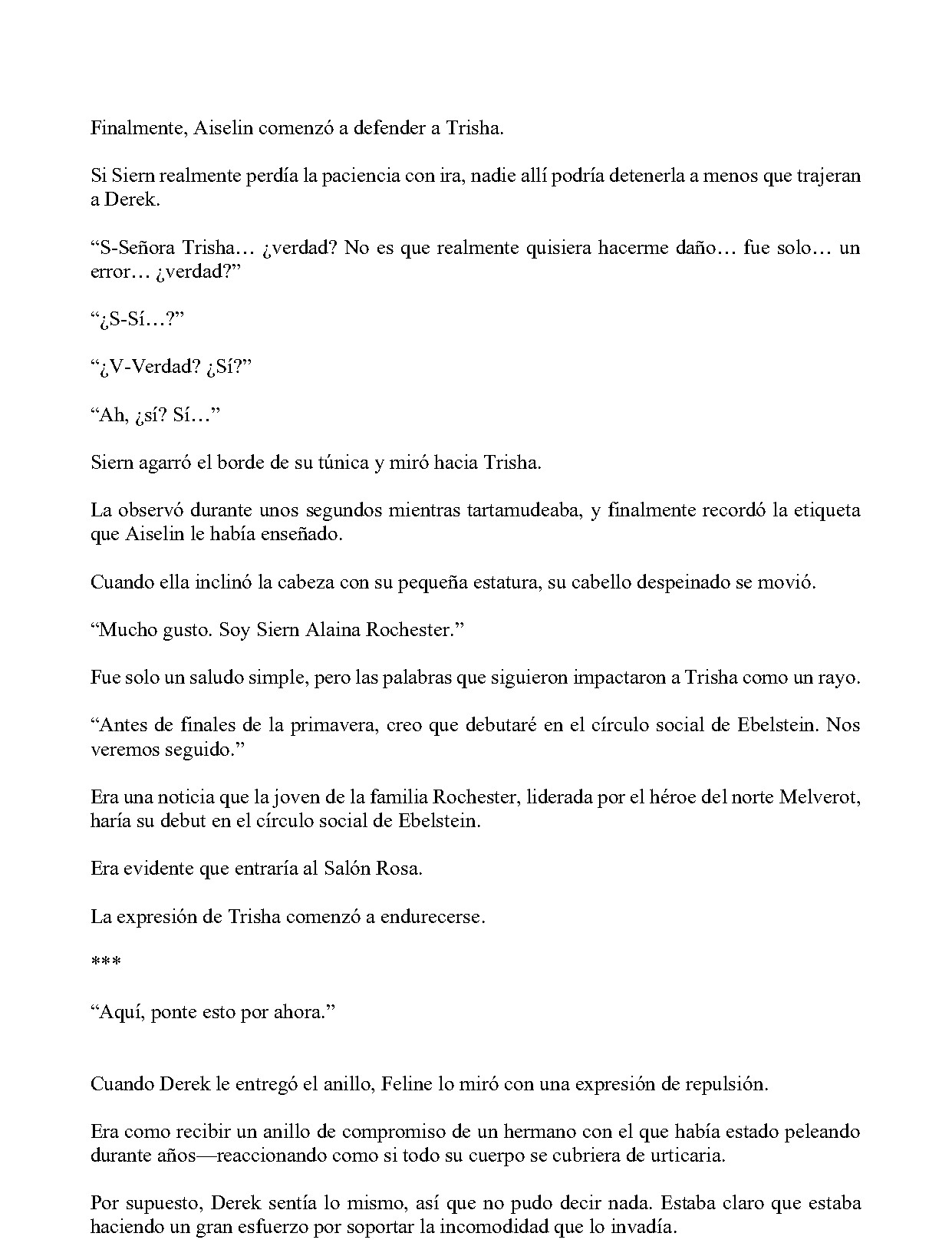 Finalmente, Aiselin comenzó a defender a Trisha.

Si Siern realmente perdía la paciencia con ira, nadie allí podría detenerla a menos que trajeran a Derek.

"S-Señora Trisha… ¿verdad? No es que realmente quisiera hacerme daño… fue solo… un error… ¿verdad?"

"¿S-Sí…?"

"¿V-Verdad? ¿Sí?"

"Ah, ¿sí? Sí…"

Siern agarró el borde de su túnica y miró hacia Trisha.

La observó durante unos segundos mientras tartamudeaba, y finalmente recordó la etiqueta que Aiselin le había enseñado.

Cuando ella inclinó la cabeza con su pequeña estatura, su cabello despeinado se movió.

"Mucho gusto. Soy Siern Alaina Rochester."

Fue solo un saludo simple, pero las palabras que siguieron impactaron a Trisha como un rayo.

"Antes de finales de la primavera, creo que debutaré en el círculo social de Ebelstein. Nos veremos seguido."

Era una noticia que la joven de la familia Rochester, liderada por el héroe del norte Melverot, haría su debut en el círculo social de Ebelstein.

Era evidente que entraría al Salón Rosa.

La expresión de Trisha comenzó a endurecerse.

***

"Aquí, ponte esto por ahora."

Cuando Derek le entregó el anillo, Feline lo miró con una expresión de repulsión.

Era como recibir un anillo de compromiso de un hermano con el que había estado peleando durante años—reaccionando como si todo su cuerpo se cubriera de urticaria.

Por supuesto, Derek sentía lo mismo, así que no pudo decir nada. Estaba claro que estaba haciendo un gran esfuerzo por soportar la incomodidad que lo invadía.